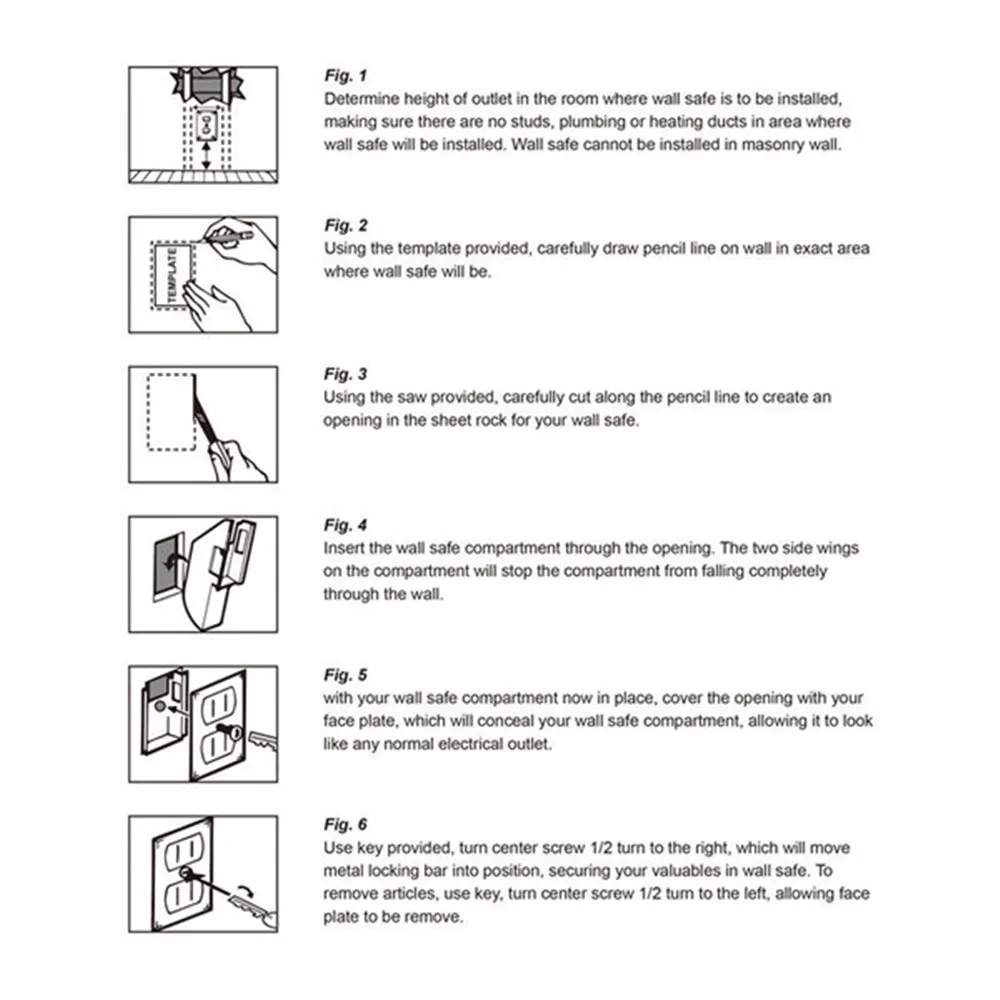 Fig. 1
Determine height of outlet in the room where wall safe is to be installed, making sure there are no studs, plumbing or heating ducts in area where wall safe will be installed. Wall safe cannot be installed in masonry wall.

TEMPLATE

Fig. 2
Using the template provided, carefully draw pencil line on wall in exact area where wall safe will be.

Fig. 3
Using the saw provided, carefully cut along the pencil line to create an opening in the sheet rock for your wall safe.

Fig. 4
Insert the wall safe compartment through the opening. The two side wings on the compartment will stop the compartment from falling completely through the wall.

Fig. 5
with your wall safe compartment now in place, cover the opening with your face plate, which will conceal your wall safe compartment, allowing it to look like any normal electrical outlet.

Fig. 6
Use key provided, turn center screw 1/2 turn to the right, which will move metal locking bar into position, securing your valuables in wall safe. To remove articles, use key, turn center screw 1/2 turn to the left, allowing face plate to be remove.